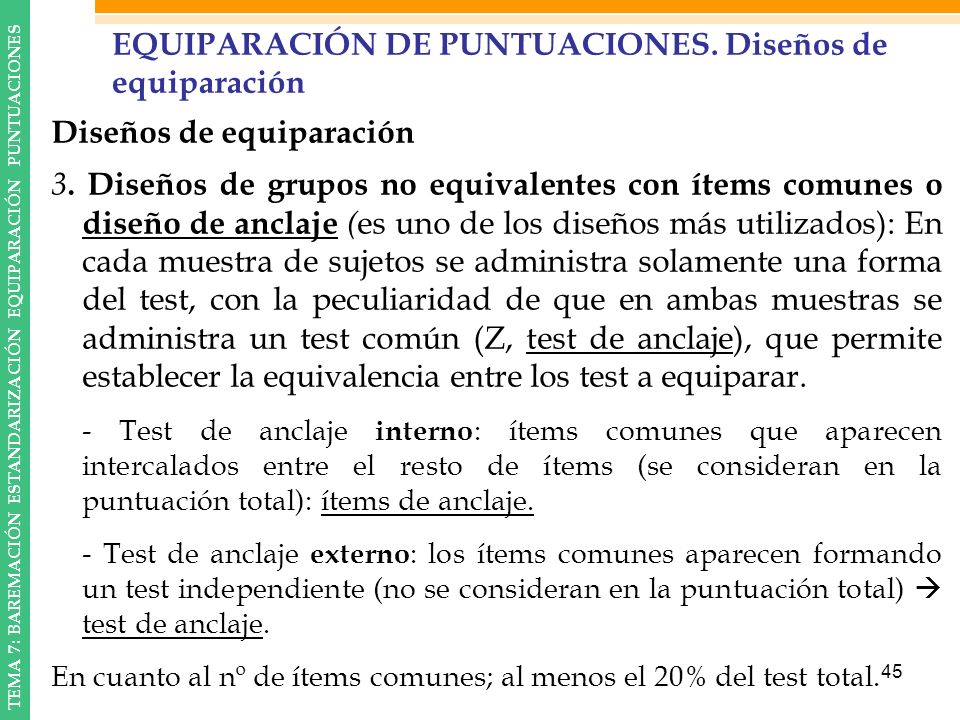 TEMA 7: BAREMACIÓN ESTANDARIZACIÓN EQUIPARACIÓN PUNTUACIONES

EQUIPARACIÓN DE PUNTUACIONES. Diseños de equiparación

Diseños de equiparación

3. Diseños de grupos no equivalentes con ítems comunes o diseño de anclaje (es uno de los diseños más utilizados): En cada muestra de sujetos se administra solamente una forma del test, con la peculiaridad de que en ambas muestras se administra un test común (Z, test de anclaje), que permite establecer la equivalencia entre los test a equiparar.

- Test de anclaje interno: ítems comunes que aparecen intercalados entre el resto de ítems (se consideran en la puntuación total): ítems de anclaje.

- Test de anclaje externo: los ítems comunes aparecen formando un test independiente (no se consideran en la puntuación total) → test de anclaje.

En cuanto al nº de ítems comunes; al menos el 20% del test total.

45